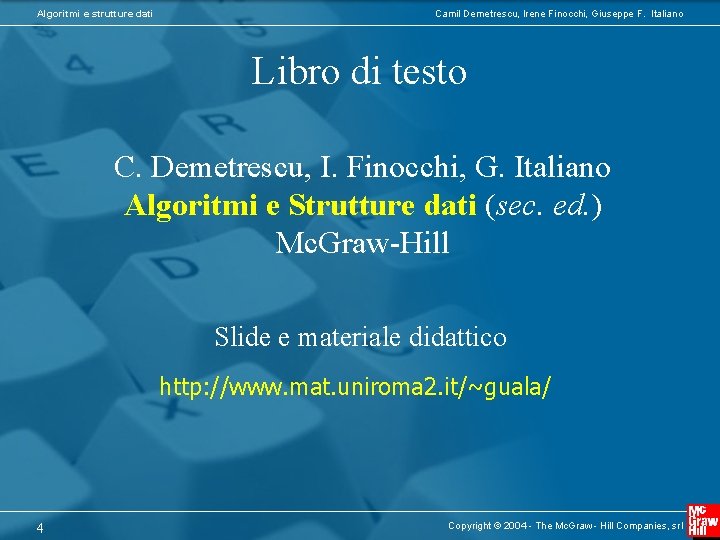 Algoritmi e strutture dati

Camil Demetrescu, Irene Finocchi, Giuseppe F. Italiano

Libro di testo

C. Demetrescu, I. Finocchi, G. Italiano
Algoritmi e Strutture dati (sec. ed.)
McGraw-Hill

Slide e materiale didattico

http://www.mat.uniroma2.it/~guala/

4

Copyright © 2004 - The McGraw - Hill Companies, srl

Mc Graw Hill